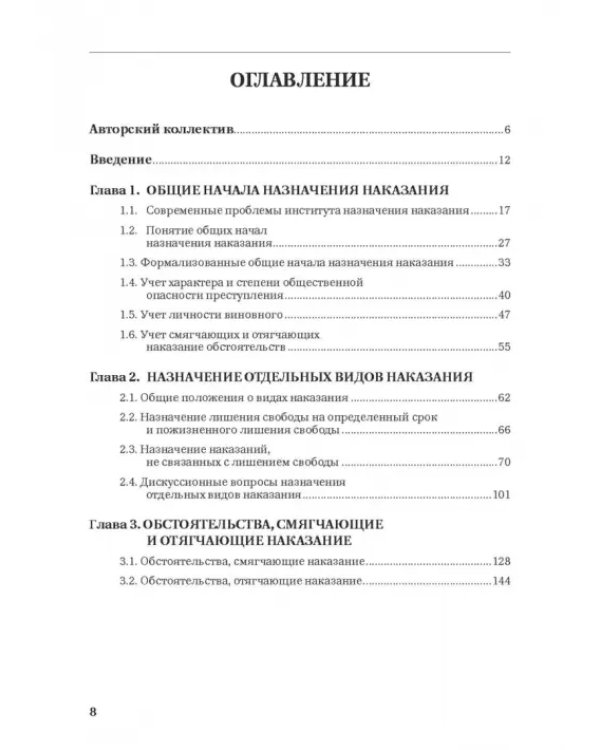 ОГЛАВЛЕНИЕ

Авторский коллектив 6

Введение 12

Глава 1. ОБЩИЕ НАЧАЛА НАЗНАЧЕНИЯ НАКАЗАНИЯ

1.1. Современные проблемы института назначения наказания 17

1.2. Понятие общих начал назначения наказания 27

1.3. Формализованные общие начала назначения наказания 33

1.4. Учет характера и степени общественной опасности преступления 40

1.5. Учет личности виновного 47

1.6. Учет смягчающих и отягчающих наказание обстоятельств 55

Глава 2. НАЗНАЧЕНИЕ ОТДЕЛЬНЫХ ВИДОВ НАКАЗАНИЯ

2.1. Общие положения о видах наказания 62

2.2. Назначение лишения свободы на определенный срок и пожизненного лишения свободы 66

2.3. Назначение наказаний, не связанных с лишением свободы 70

2.4. Дискуссионные вопросы назначения отдельных видов наказания 101

Глава 3. ОБСТОЯТЕЛЬСТВА, СМЯГЧАЮЩИЕ И ОТЯГЧАЮЩИЕ НАКАЗАНИЕ

3.1. Обстоятельства, смягчающие наказание 128

3.2. Обстоятельства, отягчающие наказание 144

8